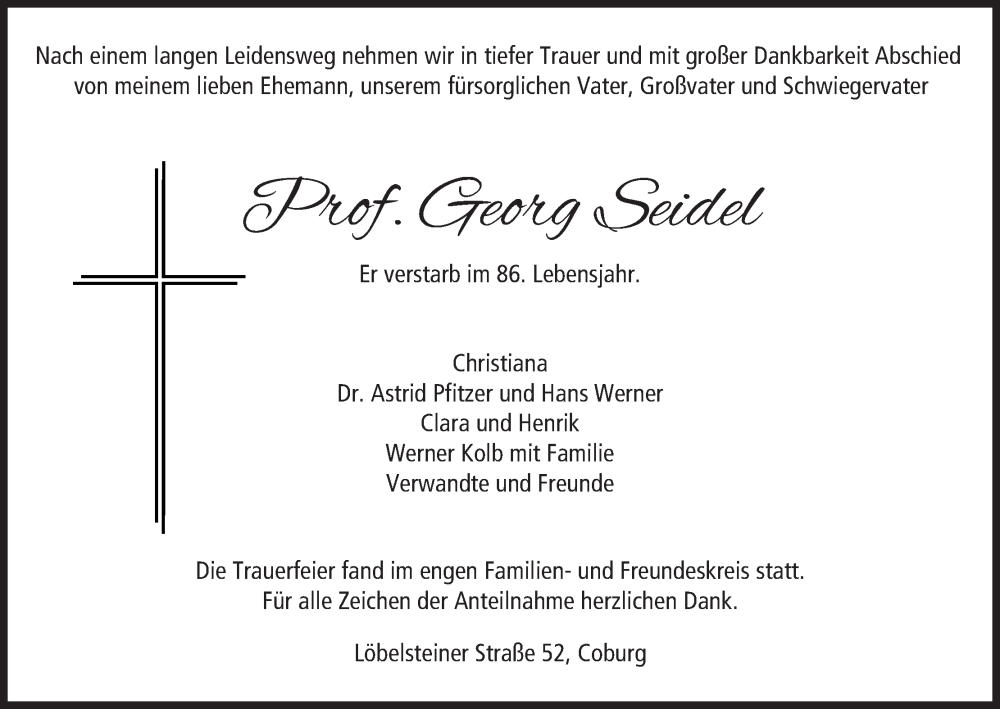 Nach einem langen Leidensweg nehmen wir in tiefer Trauer und mit großer Dankbarkeit Abschied von meinem lieben Ehemann, unserem fürsorglichen Vater, Großvater und Schwiegervater

Prof. Georg Seidel

Er verstarb im 86. Lebensjahr.

Christiana
Dr. Astrid Pfitzer und Hans Werner
Clara und Henrik
Werner Kolb mit Familie
Verwandte und Freunde

Die Trauerfeier fand im engen Familien- und Freundeskreis statt.
Für alle Zeichen der Anteilnahme herzlichen Dank.

Löbelsteiner Straße 52, Coburg